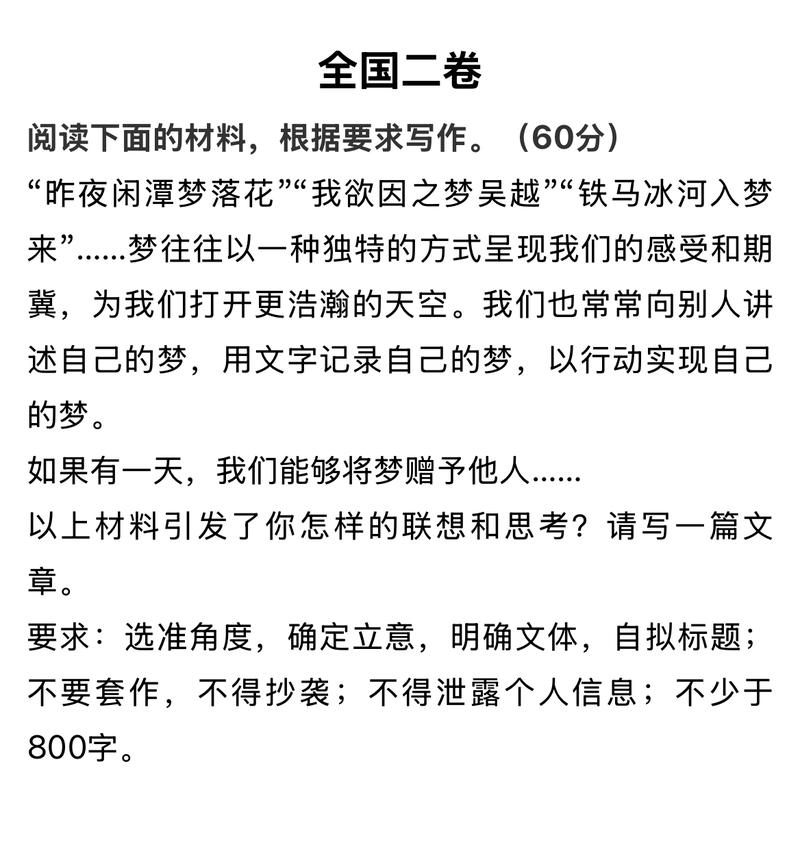 全国二卷

阅读下面的材料，根据要求写作。（60分）

“昨夜闲潭梦落花”“我欲因之梦吴越”“铁马冰河入梦来”......梦往往以一种独特的方式呈现我们的感受和期冀，为我们打开更浩瀚的天空。我们也常常向别人讲述自己的梦，用文字记录自己的梦，以行动实现自己的梦。

如果有一天，我们能够将梦赠予他人......

以上材料引发了你怎样的联想和思考？请写一篇文章。

要求：选准角度，确定立意，明确文体，自拟标题；不要套作，不得抄袭；不得泄露个人信息；不少于800字。